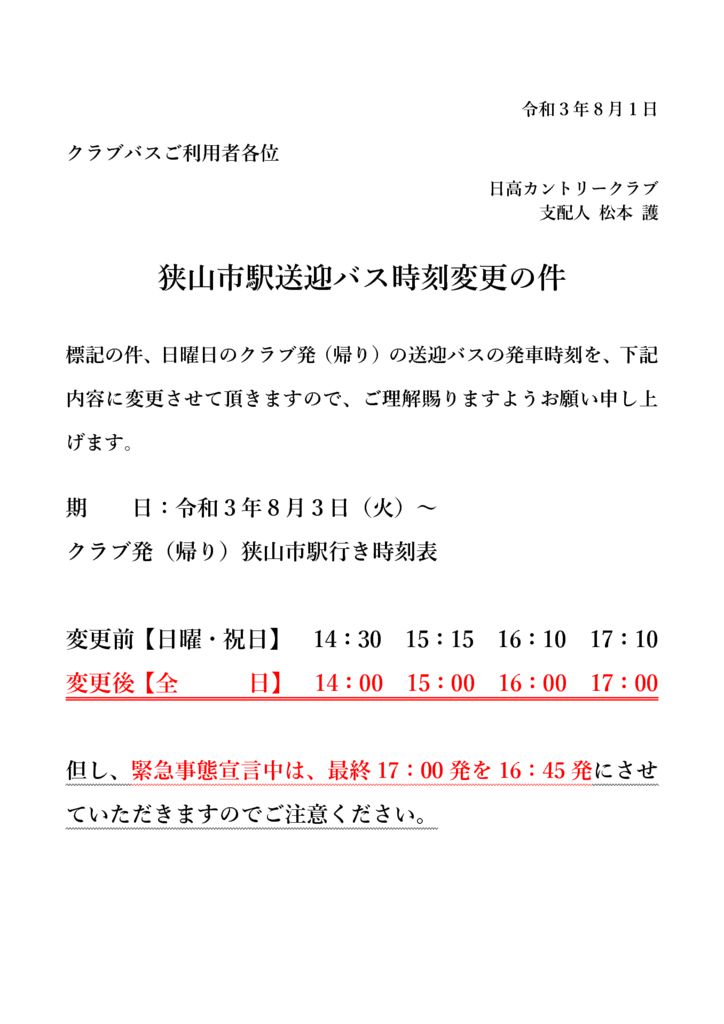 令和３年８月１日

クラブバスご利用者各位

日高カントリークラブ
支配人 松本 護

狭山市駅送迎バス時刻変更の件

標記の件、日曜日のクラブ発（帰り）の送迎バスの発車時刻を、下記内容に変更させて頂きますので、ご理解賜りますようお願い申し上げます。

期　　日：令和３年８月３日（火）～
クラブ発（帰り）狭山市駅行き時刻表

変更前【日曜・祝日】　14：30　15：15　16：10　17：10
変更後【全　　　日】　14：00　15：00　16：00　17：00

但し、緊急事態宣言中は、最終 17：00 発を 16：45 発にさせていただきますのでご注意ください。